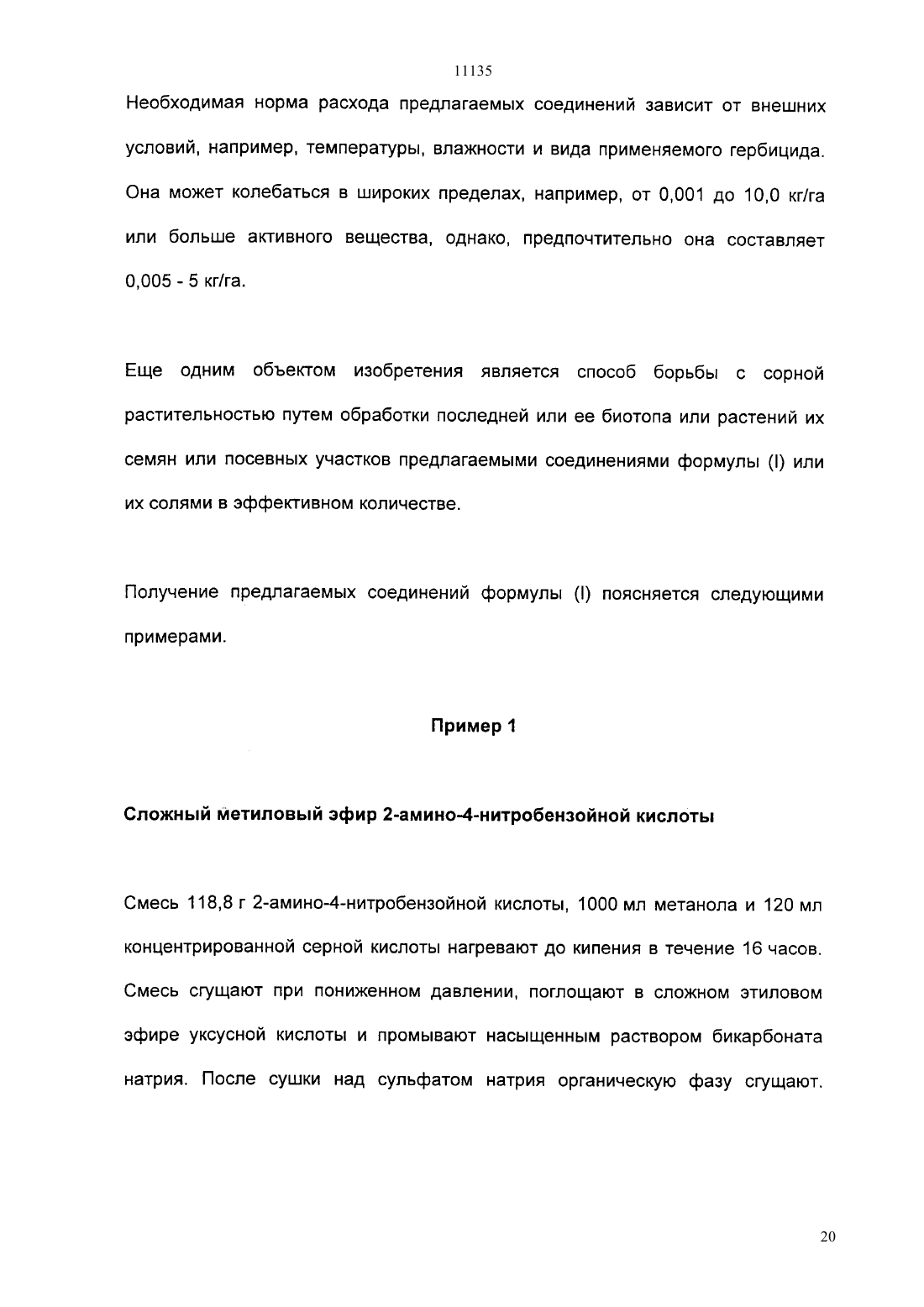 11135

Необходимая норма расхода предлагаемых соединений зависит от внешних условий, например, температуры, влажности и вида применяемого гербицида. Она может колебаться в широких пределах, например, от 0,001 до 10,0 кг/га или больше активного вещества, однако, предпочтительно она составляет 0,005 - 5 кг/га.

Еще одним объектом изобретения является способ борьбы с сорной растительностью путем обработки последней или ее биотопа или растений их семян или посевных участков предлагаемыми соединениями формулы (I) или их солями в эффективном количестве.

Получение предлагаемых соединений формулы (I) поясняется следующими примерами.

Пример 1

Сложный метиловый эфир 2-амино-4-нитробензойной кислоты

Смесь 118,8 г 2-амино-4-нитробензойной кислоты, 1000 мл метанола и 120 мл концентрированной серной кислоты нагревают до кипения в течение 16 часов. Смесь сгущают при пониженном давлении, поглощают в сложном этиловом эфире уксусной кислоты и промывают насыщенным раствором бикарбоната натрия. После сушки над сульфатом натрия органическую фазу сгущают.

20